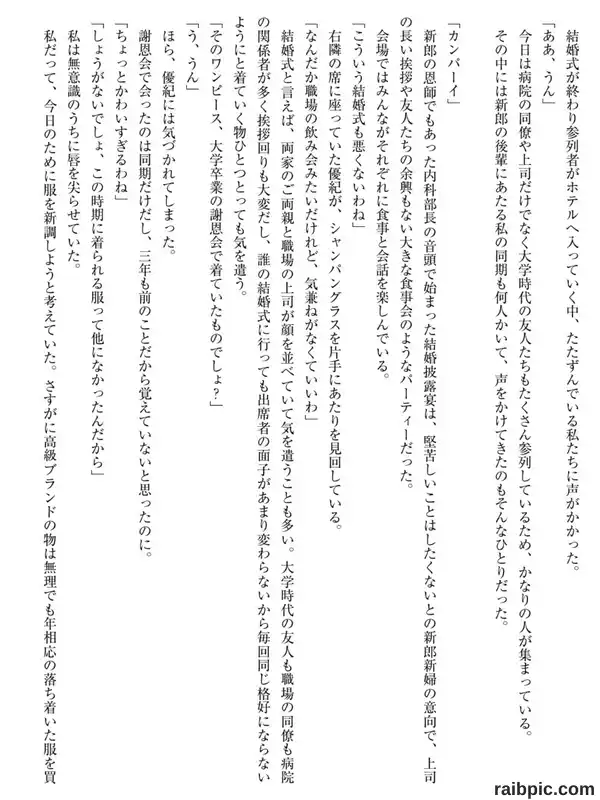 結婚式が終わり参列者がホテルへ入っていく中、たたずんでいる私たちに声がかかった。
「ああ、うん」
今日は病院の同僚や上司だけでなく大学時代の友人たちもたくさん参列しているため、かなりの人が集まっている。
その中には新郎の後輩にあたる私の同期も何人かいて、声をかけてきたのもそんなひとりだった。

「カンパーイ」
新郎の恩師でもあった内科部長の音頭で始まった結婚披露宴は、堅苦しいことはしたくないとの新郎新婦の意向で、上司の長い挨拶や友人たちの余興もない大きな食事会のようなパーティーだった。
会場ではみんながそれぞれに食事と会話を楽しんでいる。
「こういう結婚式も悪くないわね」
右隣の席に座っていた優紀が、シャンパングラスを片手にあたりを見回している。
「なんだか職場の飲み会みたいだけれど、気兼ねがなくていいわ」
結婚式と言えば、両家のご両親と職場の上司が顔を並べていて気を遣うことも多い。大学時代の友人も職場の同僚も病院の関係者が多く挨拶回りも大変だし、誰の結婚式に行っても出席者の面子があまり変わらないから毎回同じ格好にならないようにと着ていく物ひとつとっても気を遣う。
「そのワンピース、大学卒業の謝恩会で着ていたものでしょ？」
「う、うん」
ほら、優紀には気づかれてしまった。
謝恩会で会ったのは同期だけだし、三年も前のことだから覚えていないと思ったのに。
「ちょっとかわいすぎるわね」
「しょうがないでしょ、この時期に着られる服って他になかったんだから」
私は無意識のうちに唇を尖らせていた。
私だって、今日のために服を新調しようと考えていた。さすがに高級ブランドの物は無理でも年相応の落ち着いた服を買

raibpic.com